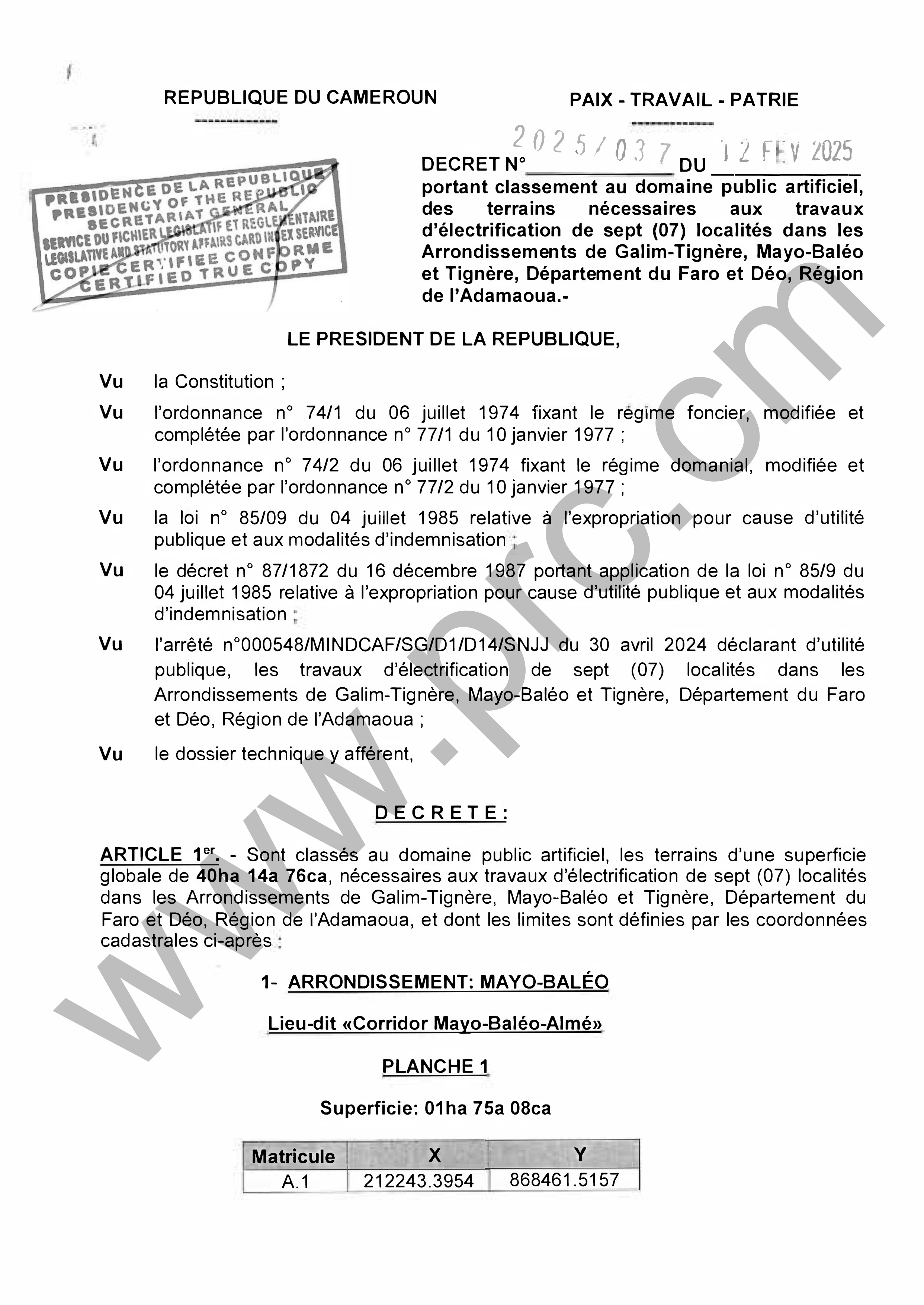 REPUBLIQUE DU CAMEROUN

PAIX - TRAVAIL - PATRIE

PRESIDENCE DE LA REPUBLIQUE
PRESIDENCY OF THE REPUBLIC
SECRETARIAT GENERAL
SERVICE DU FICHIER LEGISLATIF ET REGLEMENTAIRE
LEGISLATIVE AND STATUTORY AFFAIRS CARD INDEX SERVICE
COPIE CERTIFIEE CONFORME
CERTIFIED TRUE COPY

DECRET N° 2025/037 DU 12 FEV 2025
portant classement au domaine public artificiel, des terrains nécessaires aux travaux d'électrification de sept (07) localités dans les Arrondissements de Galim-Tignère, Mayo-Baléo et Tignère, Département du Faro et Déo, Région de l'Adamaoua.-

LE PRESIDENT DE LA REPUBLIQUE,

Vu la Constitution ;

Vu l'ordonnance n° 74/1 du 06 juillet 1974 fixant le régime foncier, modifiée et complétée par l'ordonnance n° 77/1 du 10 janvier 1977 ;

Vu l'ordonnance n° 74/2 du 06 juillet 1974 fixant le régime domanial, modifiée et complétée par l'ordonnance n° 77/2 du 10 janvier 1977 ;

Vu la loi n° 85/09 du 04 juillet 1985 relative à l'expropriation pour cause d'utilité publique et aux modalités d'indemnisation ;

Vu le décret n° 87/1872 du 16 décembre 1987 portant application de la loi n° 85/9 du 04 juillet 1985 relative à l'expropriation pour cause d'utilité publique et aux modalités d'indemnisation ;

Vu l'arrêté n°000548/MINDCAF/SG/D1/D14/SNJJ du 30 avril 2024 déclarant d'utilité publique, les travaux d'électrification de sept (07) localités dans les Arrondissements de Galim-Tignère, Mayo-Baléo et Tignère, Département du Faro et Déo, Région de l'Adamaoua ;

Vu le dossier technique y afférent,

DECRETE :

ARTICLE 1er. - Sont classés au domaine public artificiel, les terrains d'une superficie globale de 40ha 14a 76ca, nécessaires aux travaux d'électrification de sept (07) localités dans les Arrondissements de Galim-Tignère, Mayo-Baléo et Tignère, Département du Faro et Déo, Région de l'Adamaoua, et dont les limites sont définies par les coordonnées cadastrales ci-après :

1- ARRONDISSEMENT: MAYO-BALÉO

Lieu-dit «Corridor Mayo-Baléo-Almé»

PLANCHE 1

Superficie: 01ha 75a 08ca

| Matricule | X | Y |
|---|---|---|
| A.1 | 212243.3954 | 868461.5157 |

www.prc.cm